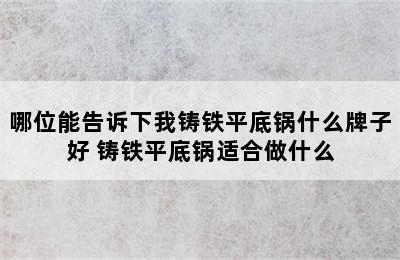 哪位能告诉下我铸铁平底锅什么牌子好 铸铁平底锅适合做什么